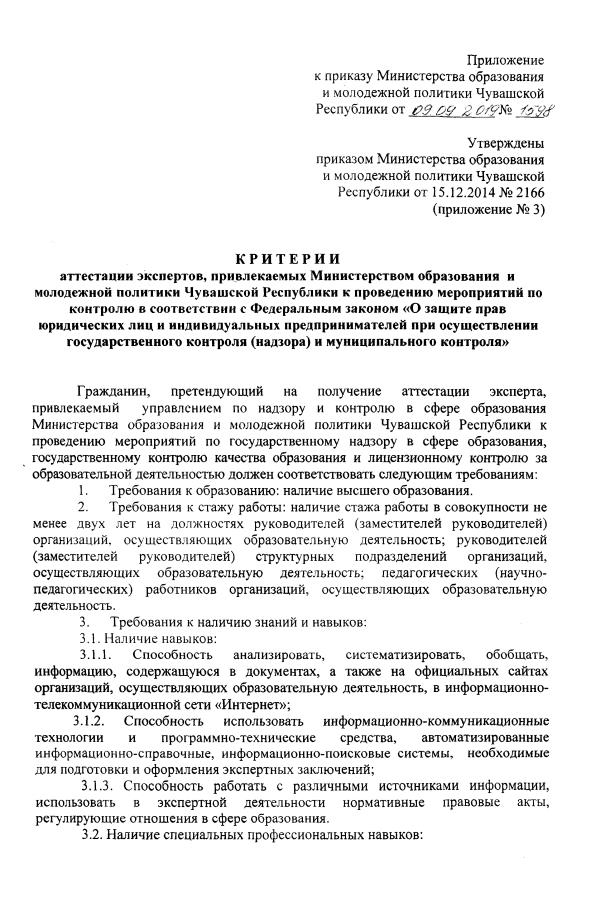 Приложение
к приказу Министерства образования
и молодежной политики Чувашской
Республики от 09.09.2019 № 1598

Утверждены
приказом Министерства образования
и молодежной политики Чувашской
Республики от 15.12.2014 № 2166
(приложение № 3)

КРИТЕРИИ
аттестации экспертов, привлекаемых Министерством образования и молодежной политики Чувашской Республики к проведению мероприятий по контролю в соответствии с Федеральным законом «О защите прав юридических лиц и индивидуальных предпринимателей при осуществлении государственного контроля (надзора) и муниципального контроля»

Гражданин, претендующий на получение аттестации эксперта, привлекаемый управлением по надзору и контролю в сфере образования Министерства образования и молодежной политики Чувашской Республики к проведению мероприятий по государственному надзору в сфере образования, государственному контролю качества образования и лицензионному контролю за образовательной деятельностью должен соответствовать следующим требованиям:

1. Требования к образованию: наличие высшего образования.

2. Требования к стажу работы: наличие стажа работы в совокупности не менее двух лет на должностях руководителей (заместителей руководителей) организаций, осуществляющих образовательную деятельность; руководителей (заместителей руководителей) структурных подразделений организаций, осуществляющих образовательную деятельность; педагогических (научно-педагогических) работников организаций, осуществляющих образовательную деятельность.

3. Требования к наличию знаний и навыков:

3.1. Наличие навыков:

3.1.1. Способность анализировать, систематизировать, обобщать, информацию, содержащуюся в документах, а также на официальных сайтах организаций, осуществляющих образовательную деятельность, в информационно-телекоммуникационной сети «Интернет»;

3.1.2. Способность использовать информационно-коммуникационные технологии и программно-технические средства, автоматизированные информационно-справочные, информационно-поисковые системы, необходимые для подготовки и оформления экспертных заключений;

3.1.3. Способность работать с различными источниками информации, использовать в экспертной деятельности нормативные правовые акты, регулирующие отношения в сфере образования.

3.2. Наличие специальных профессиональных навыков: